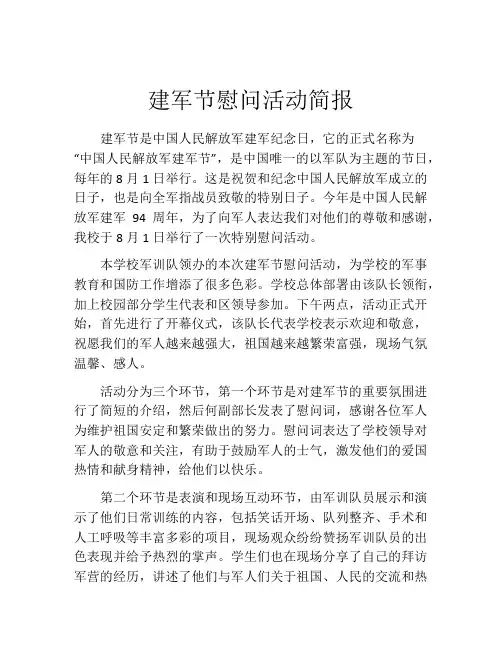 建军节慰问活动简报

建军节是中国人民解放军建军纪念日，它的正式名称为“中国人民解放军建军节”，是中国唯一的以军队为主题的节日，每年的 8 月 1 日举行。这是祝贺和纪念中国人民解放军成立的日子，也是向全军指战员致敬的特别日子。今年是中国人民解放军建军 94 周年，为了向军人表达我们对他们的尊敬和感谢，我校于 8 月 1 日举行了一次特别慰问活动。

本学校军训队领办的本次建军节慰问活动，为学校的军事教育和国防工作增添了很多色彩。学校总体部署由该队长领衔，加上校园部分学生代表和区领导参加。下午两点，活动正式开始，首先进行了开幕仪式，该队长代表学校表示欢迎和敬意，祝愿我们的军人越来越强大，祖国越来越繁荣富强，现场气氛温馨、感人。

活动分为三个环节，第一个环节是对建军节的重要氛围进行了简短的介绍，然后何副部长发表了慰问词，感谢各位军人为维护祖国安定和繁荣做出的努力。慰问词表达了学校领导对军人的敬意和关注，有助于鼓励军人的士气，激发他们的爱国热情和献身精神，给他们以快乐。

第二个环节是表演和现场互动环节，由军训队员展示和演示了他们日常训练的内容，包括笑话开场、队列整齐、手术和人工呼吸等丰富多彩的项目，现场观众纷纷赞扬军训队员的出色表现并给予热烈的掌声。学生们也在现场分享了自己的拜访军营的经历，讲述了他们与军人们关于祖国、人民的交流和热